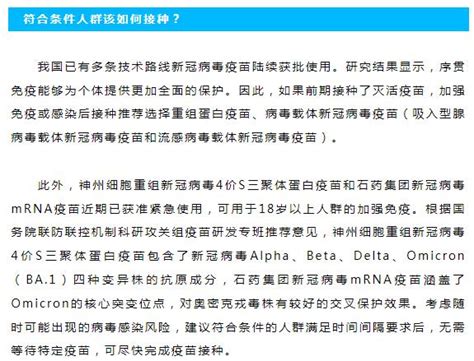 符合条件人群该如何接种？

我国已有多条技术路线新冠病毒疫苗陆续获批使用。研究结果显示，序贯免疫能够为个体提供更加全面的保护。因此，如果前期接种了灭活疫苗，加强免疫或感染后接种推荐选择重组蛋白疫苗、病毒载体新冠病毒疫苗（吸入型腺病毒载体新冠病毒疫苗和流感病毒载体新冠病毒疫苗）。

此外，神州细胞重组新冠病毒4价S三聚体蛋白疫苗和石药集团新冠病毒mRNA疫苗近期已获准紧急使用，可用于18岁以上人群的加强免疫。根据国务院联防联控机制科研攻关组疫苗研发专班推荐意见，神州细胞重组新冠病毒4价S三聚体蛋白疫苗包含了新冠病毒Alpha、Beta、Delta、Omicron（BA.1）四种变异株的抗原成分，石药集团新冠病毒mRNA疫苗涵盖了Omicron的核心突变位点，对奥密克戎毒株有较好的交叉保护效果。考虑随时可能出现的病毒感染风险，建议符合条件的人群满足时间间隔要求后，无需等待特定疫苗，可尽快完成疫苗接种。